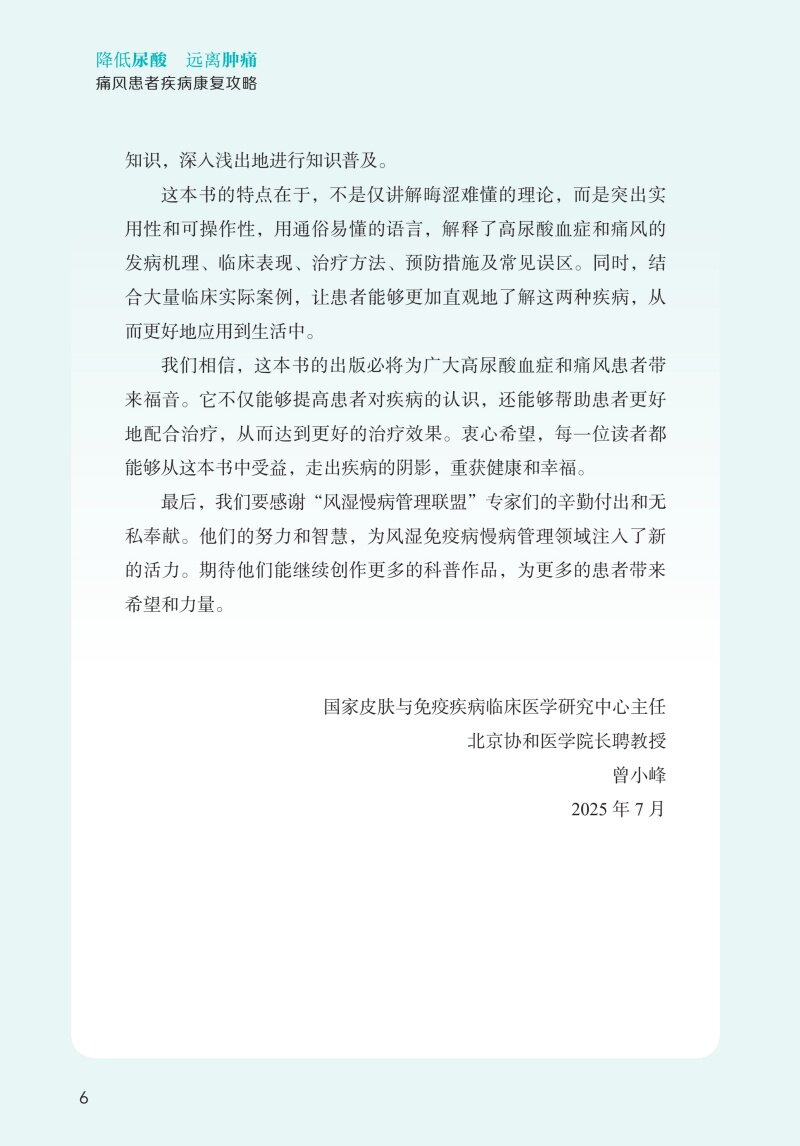 降低尿酸　远离肿痛
痛风患者疾病康复攻略

知识，深入浅出地进行知识普及。

这本书的特点在于，不是仅讲解晦涩难懂的理论，而是突出实用性和可操作性，用通俗易懂的语言，解释了高尿酸血症和痛风的发病机理、临床表现、治疗方法、预防措施及常见误区。同时，结合大量临床实际案例，让患者能够更加直观地了解这两种疾病，从而更好地应用到生活中。

我们相信，这本书的出版必将为广大高尿酸血症和痛风患者带来福音。它不仅能够提高患者对疾病的认识，还能够帮助患者更好地配合治疗，从而达到更好的治疗效果。衷心希望，每一位读者都能够从这本书中受益，走出疾病的阴影，重获健康和幸福。

最后，我们要感谢“风湿慢病管理联盟”专家们的辛勤付出和无私奉献。他们的努力和智慧，为风湿免疫病慢病管理领域注入了新的活力。期待他们能继续创作更多的科普作品，为更多的患者带来希望和力量。

国家皮肤与免疫疾病临床医学研究中心主任
北京协和医学院长聘教授
曾小峰
2025 年 7 月

6